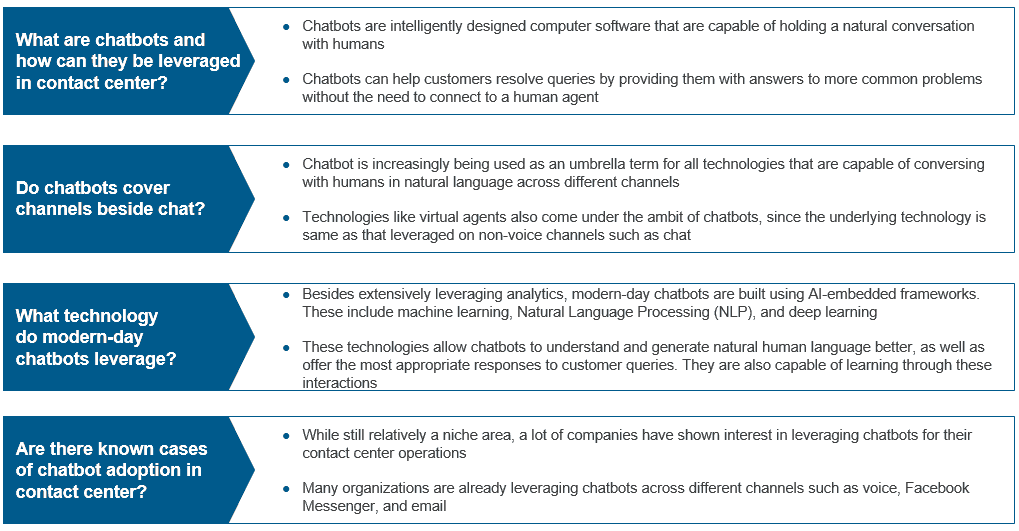 What are chatbots and how can they be leveraged in contact center?

- Chatbots are intelligently designed computer software that are capable of holding a natural conversation with humans
- Chatbots can help customers resolve queries by providing them with answers to more common problems without the need to connect to a human agent

Do chatbots cover channels beside chat?

- Chatbot is increasingly being used as an umbrella term for all technologies that are capable of conversing with humans in natural language across different channels
- Technologies like virtual agents also come under the ambit of chatbots, since the underlying technology is same as that leveraged on non-voice channels such as chat

What technology do modern-day chatbots leverage?

- Besides extensively leveraging analytics, modern-day chatbots are built using AI-embedded frameworks. These include machine learning, Natural Language Processing (NLP), and deep learning
- These technologies allow chatbots to understand and generate natural human language better, as well as offer the most appropriate responses to customer queries. They are also capable of learning through these interactions

Are there known cases of chatbot adoption in contact center?

- While still relatively a niche area, a lot of companies have shown interest in leveraging chatbots for their contact center operations
- Many organizations are already leveraging chatbots across different channels such as voice, Facebook Messenger, and email